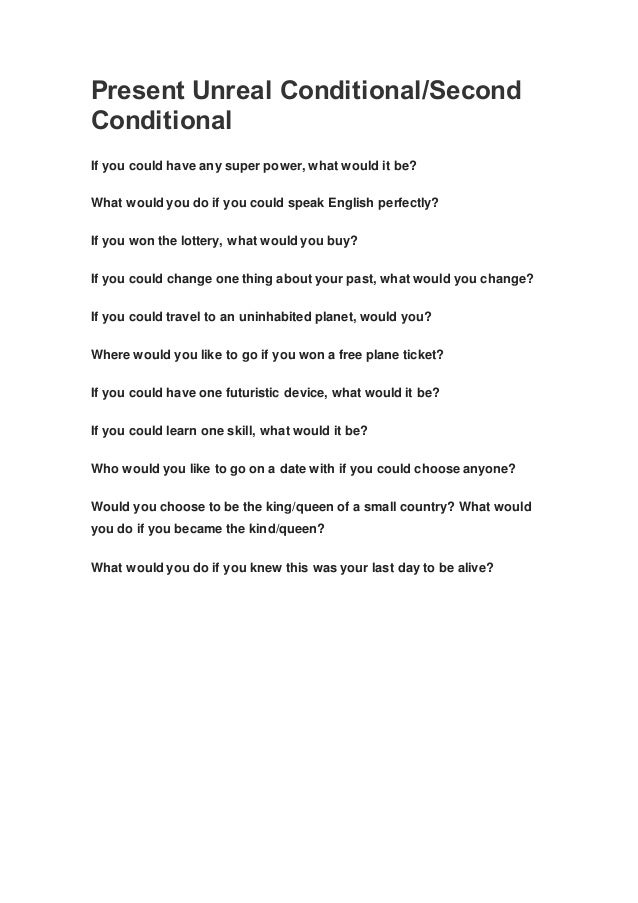 Present Unreal Conditional/Second Conditional

If you could have any super power, what would it be?

What would you do if you could speak English perfectly?

If you won the lottery, what would you buy?

If you could change one thing about your past, what would you change?

If you could travel to an uninhabited planet, would you?

Where would you like to go if you won a free plane ticket?

If you could have one futuristic device, what would it be?

If you could learn one skill, what would it be?

Who would you like to go on a date with if you could choose anyone?

Would you choose to be the king/queen of a small country? What would you do if you became the kind/queen?

What would you do if you knew this was your last day to be alive?